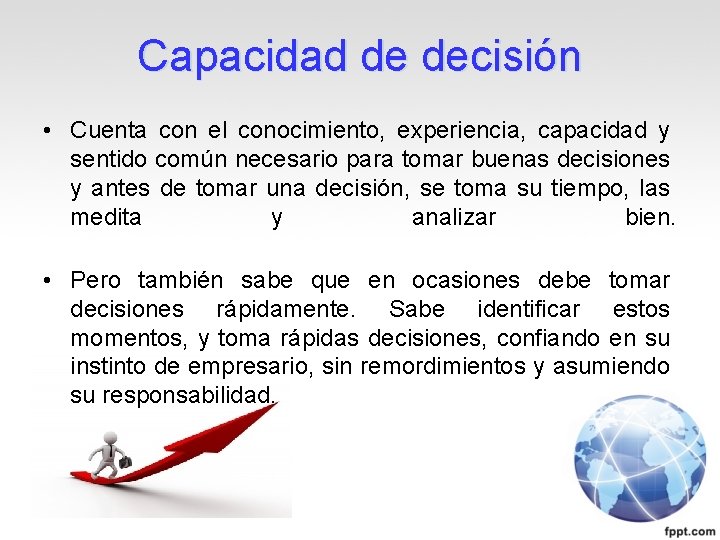 Capacidad de decisión

• Cuenta con el conocimiento, experiencia, capacidad y sentido común necesario para tomar buenas decisiones y antes de tomar una decisión, se toma su tiempo, las medita y analizar bien.

• Pero también sabe que en ocasiones debe tomar decisiones rápidamente. Sabe identificar estos momentos, y toma rápidas decisiones, confiando en su instinto de empresario, sin remordimientos y asumiendo su responsabilidad.

fppt.com